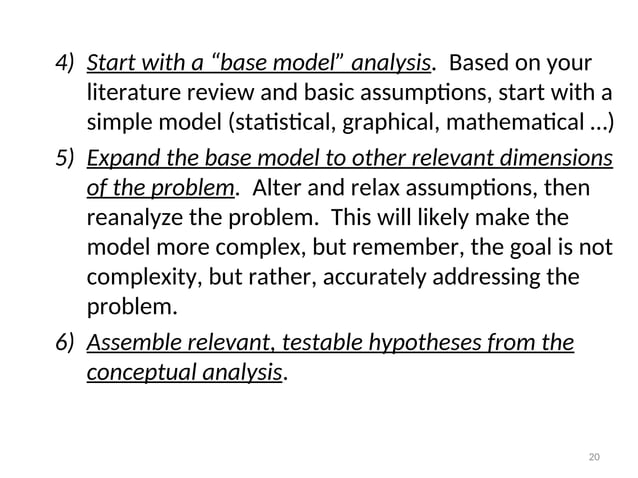 4) Start with a “base model” analysis. Based on your literature review and basic assumptions, start with a simple model (statistical, graphical, mathematical …)

5) Expand the base model to other relevant dimensions of the problem. Alter and relax assumptions, then reanalyze the problem. This will likely make the model more complex, but remember, the goal is not complexity, but rather, accurately addressing the problem.

6) Assemble relevant, testable hypotheses from the conceptual analysis.

20